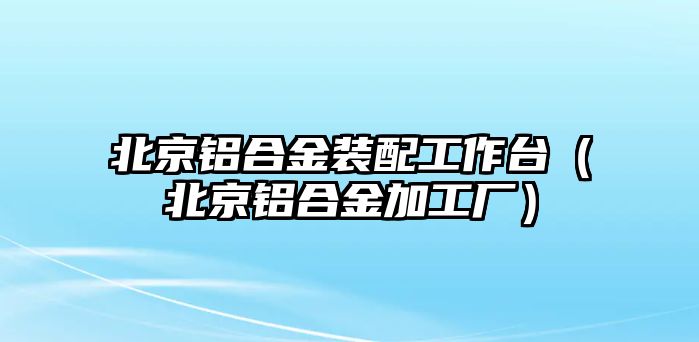 北京铝合金装配工作台（北京铝合金加工厂）